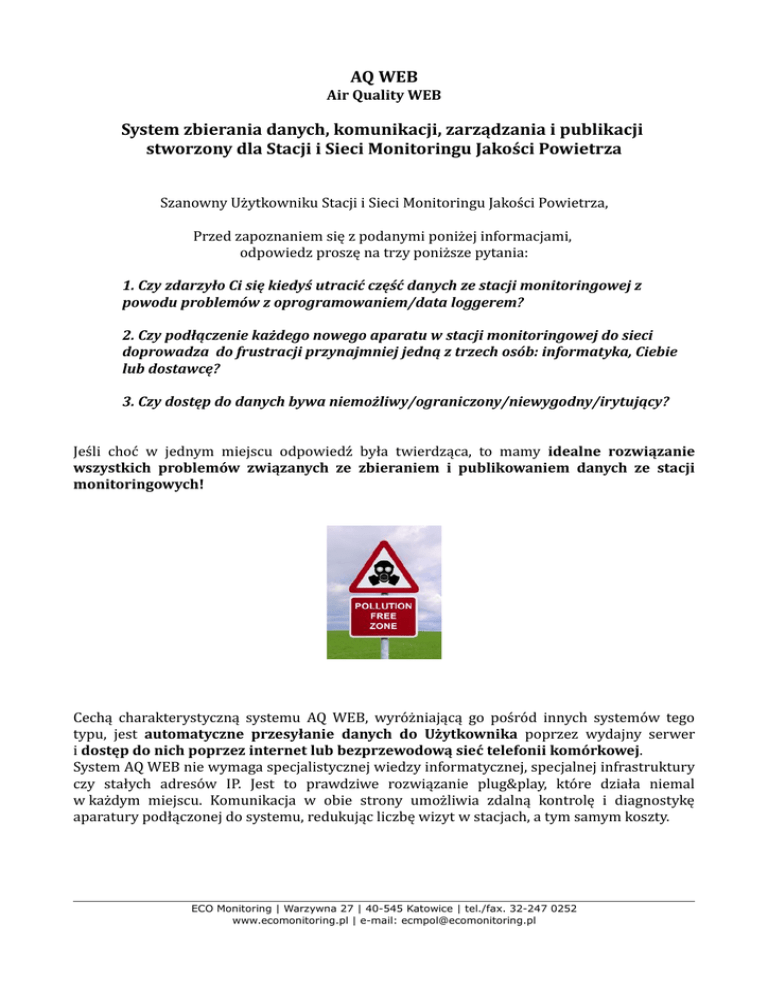 AQ WEB
Air Quality WEB

System zbierania danych, komunikacji, zarządzania i publikacji stworzony dla Stacji i Sieci Monitoringu Jakości Powietrza

Szanowny Użytkowniku Stacji i Sieci Monitoringu Jakości Powietrza,

Przed zapoznaniem się z podanymi poniżej informacjami, odpowiedz proszę na trzy poniższe pytania:

1. Czy zdarzyło Ci się kiedyś utracić część danych ze stacji monitoringowej z powodu problemów z oprogramowaniem/data loggerem?

2. Czy podłączenie każdego nowego aparatu w stacji monitoringowej do sieci doprowadza do frustracji przynajmniej jedną z trzech osób: informatyka, Ciebie lub dostawcę?

3. Czy dostęp do danych bywa niemożliwy/ograniczony/niewygodny/irytujący?

Jeśli choć w jednym miejscu odpowiedź była twierdząca, to mamy idealne rozwiązanie wszystkich problemów związanych ze zbieraniem i publikowaniem danych ze stacji monitoringowych!

POLLUTION FREE ZONE

Cechą charakterystyczną systemu AQ WEB, wyróżniającą go pośród innych systemów tego typu, jest automatyczne przesyłanie danych do Użytkownika poprzez wydajny serwer i dostęp do nich poprzez internet lub bezprzewodową sieć telefonii komórkowej.
System AQ WEB nie wymaga specjalistycznej wiedzy informatycznej, specjalnej infrastruktury czy stałych adresów IP. Jest to prawdziwe rozwiązanie plug&play, które działa niemal w każdym miejscu. Komunikacja w obie strony umożliwia zdalną kontrolę i diagnostykę aparatury podłączonej do systemu, redukując liczbę wizyt w stacjach, a tym samym koszty.

ECO Monitoring | Warzywna 27 | 40-545 Katowice | tel./fax. 32-247 0252
www.ecomonitoring.pl | e-mail: ecmpol@ecomonitoring.pl